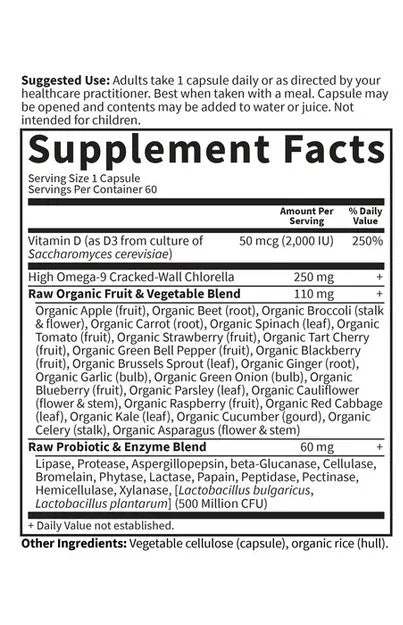 Suggested Use: Adults take 1 capsule daily or as directed by your healthcare practitioner. Best when taken with a meal. Capsule may be opened and contents may be added to water or juice. Not intended for children.

Supplement Facts

Serving Size 1 Capsule
Servings Per Container 60

| | Amount Per Serving | % Daily Value |
|---|---|---|
| Vitamin D (as D3 from culture of Saccharomyces cerevisiae) | 50 mcg (2,000 IU) | 250% |
| High Omega-9 Cracked-Wall Chlorella | 250 mg | + |
| Raw Organic Fruit & Vegetable Blend | 110 mg | + |
| Organic Apple (fruit), Organic Beet (root), Organic Broccoli (stalk & flower), Organic Carrot (root), Organic Spinach (leaf), Organic Tomato (fruit), Organic Strawberry (fruit), Organic Tart Cherry (fruit), Organic Green Bell Pepper (fruit), Organic Blackberry (fruit), Organic Brussels Sprout (leaf), Organic Ginger (root), Organic Garlic (bulb), Organic Green Onion (bulb), Organic Blueberry (fruit), Organic Parsley (leaf), Organic Cauliflower (flower & stem), Organic Raspberry (fruit), Organic Red Cabbage (leaf), Organic Kale (leaf), Organic Cucumber (gourd), Organic Celery (stalk), Organic Asparagus (flower & stem) | | |
| Raw Probiotic & Enzyme Blend | 60 mg | + |
| Lipase, Protease, Aspergillopepsin, beta-Glucanase, Cellulase, Bromelain, Phytase, Lactase, Papain, Peptidase, Pectinase, Hemicellulase, Xylanase, [Lactobacillus bulgaricus, Lactobacillus plantarum] (500 Million CFU) | | |

+ Daily Value not established.

Other Ingredients: Vegetable cellulose (capsule), organic rice (hull).